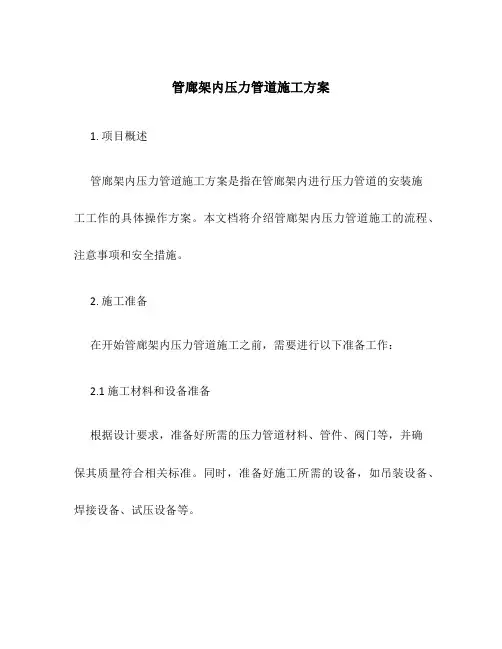 管廊架内压力管道施工方案

1. 项目概述

管廊架内压力管道施工方案是指在管廊架内进行压力管道的安装施工工作的具体操作方案。本文档将介绍管廊架内压力管道施工的流程、注意事项和安全措施。

2. 施工准备

在开始管廊架内压力管道施工之前，需要进行以下准备工作：

2.1 施工材料和设备准备

根据设计要求，准备好所需的压力管道材料、管件、阀门等，并确保其质量符合相关标准。同时，准备好施工所需的设备，如吊装设备、焊接设备、试压设备等。